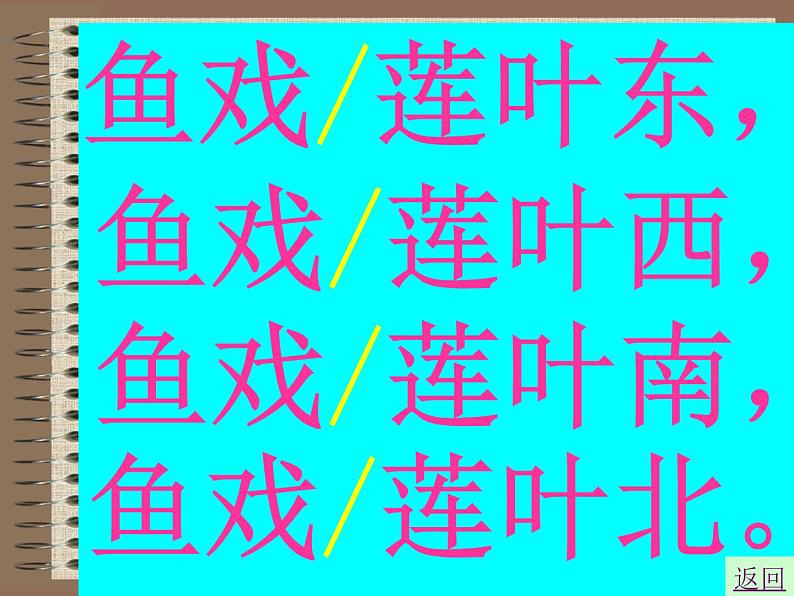 鱼戏/莲叶东，
鱼戏/莲叶西，
鱼戏/莲叶南，
鱼戏/莲叶北。

返回